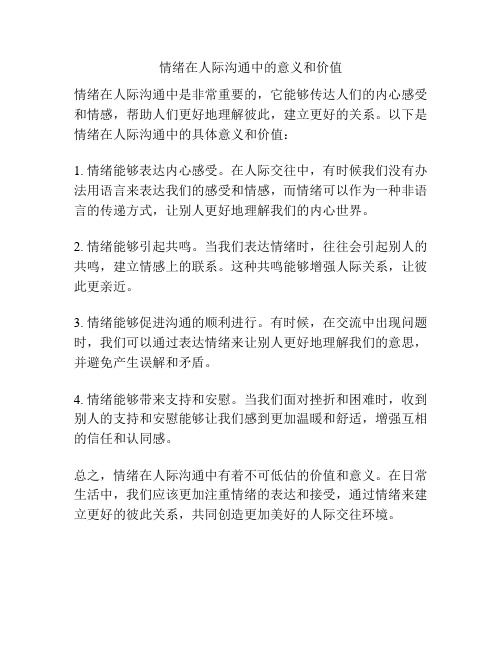 情绪在人际沟通中的意义和价值

情绪在人际沟通中是非常重要的，它能够传达人们的内心感受和情感，帮助人们更好地理解彼此，建立更好的关系。以下是情绪在人际沟通中的具体意义和价值：

1. 情绪能够表达内心感受。在人际交往中，有时候我们没有办法用语言来表达我们的感受和情感，而情绪可以作为一种非语言的传递方式，让别人更好地理解我们的内心世界。

2. 情绪能够引起共鸣。当我们表达情绪时，往往会引起别人的共鸣，建立情感上的联系。这种共鸣能够增强人际关系，让彼此更亲近。

3. 情绪能够促进沟通的顺利进行。有时候，在交流中出现问题时，我们可以通过表达情绪来让别人更好地理解我们的意思，并避免产生误解和矛盾。

4. 情绪能够带来支持和安慰。当我们面对挫折和困难时，收到别人的支持和安慰能够让我们感到更加温暖和舒适，增强互相的信任和认同感。

总之，情绪在人际沟通中有着不可低估的价值和意义。在日常生活中，我们应该更加注重情绪的表达和接受，通过情绪来建立更好的彼此关系，共同创造更加美好的人际交往环境。